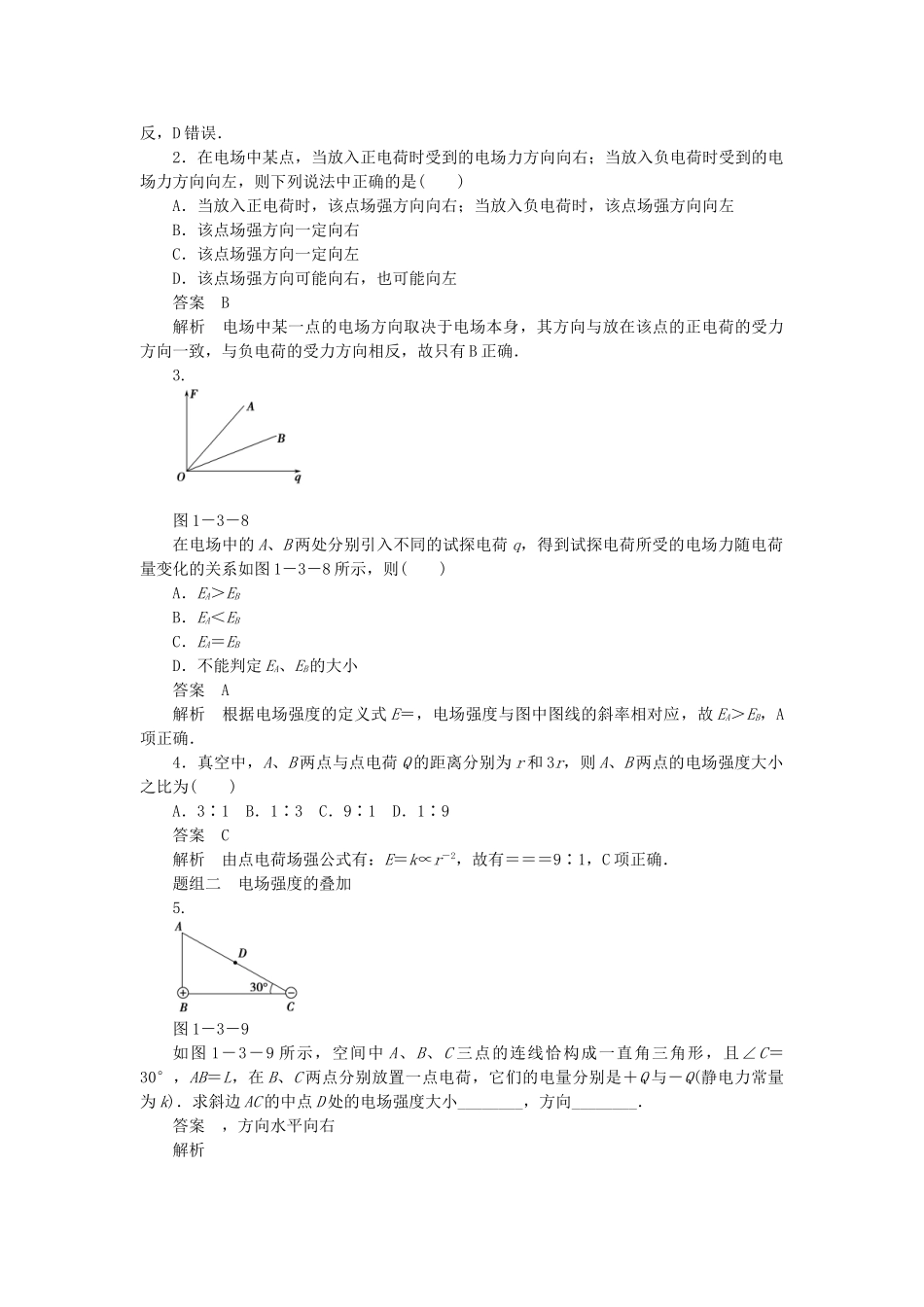 反，D错误.

2．在电场中某点，当放入正电荷时受到的电场力方向向右；当放入负电荷时受到的电场力方向向左，则下列说法中正确的是(　　)

A．当放入正电荷时，该点场强方向向右；当放入负电荷时，该点场强方向向左

B．该点场强方向一定向右

C．该点场强方向一定向左

D．该点场强方向可能向右，也可能向左

答案　B

解析　电场中某一点的电场方向取决于电场本身，其方向与放在该点的正电荷的受力方向一致，与负电荷的受力方向相反，故只有B正确.

3.

F
A
B
O
q

图1－3－8

在电场中的$A$、$B$两处分别引入不同的试探电荷$q$，得到试探电荷所受的电场力随电荷量变化的关系如图1－3－8所示，则(　　)

A．$E_A>E_B$

B．$E_A<E_B$

C．$E_A=E_B$

D．不能判定$E_A$、$E_B$的大小

答案　A

解析　根据电场强度的定义式$E=$，电场强度与图中图线的斜率相对应，故$E_A>E_B$，A项正确.

4．真空中，$A$、$B$两点与点电荷$Q$的距离分别为$r$和$3r$，则$A$、$B$两点的电场强度大小之比为(　　)

A．3∶1　B．1∶3　C．9∶1　D．1∶9

答案　C

解析　由点电荷场强公式有：$E=k\propto r^{-2}$，故有＝＝＝9∶1，C项正确.

题组二　电场强度的叠加

5.

A
D
30°
B
C

图1－3－9

如图1－3－9所示，空间中$A$、$B$、$C$三点的连线恰构成一直角三角形，且$\angle C=30°$，$AB=L$，在$B$、$C$两点分别放置一点电荷，它们的电量分别是$+Q$与$-Q$(静电力常量为$k$)．求斜边$AC$的中点$D$处的电场强度大小________，方向________.

答案　，方向水平向右

解析